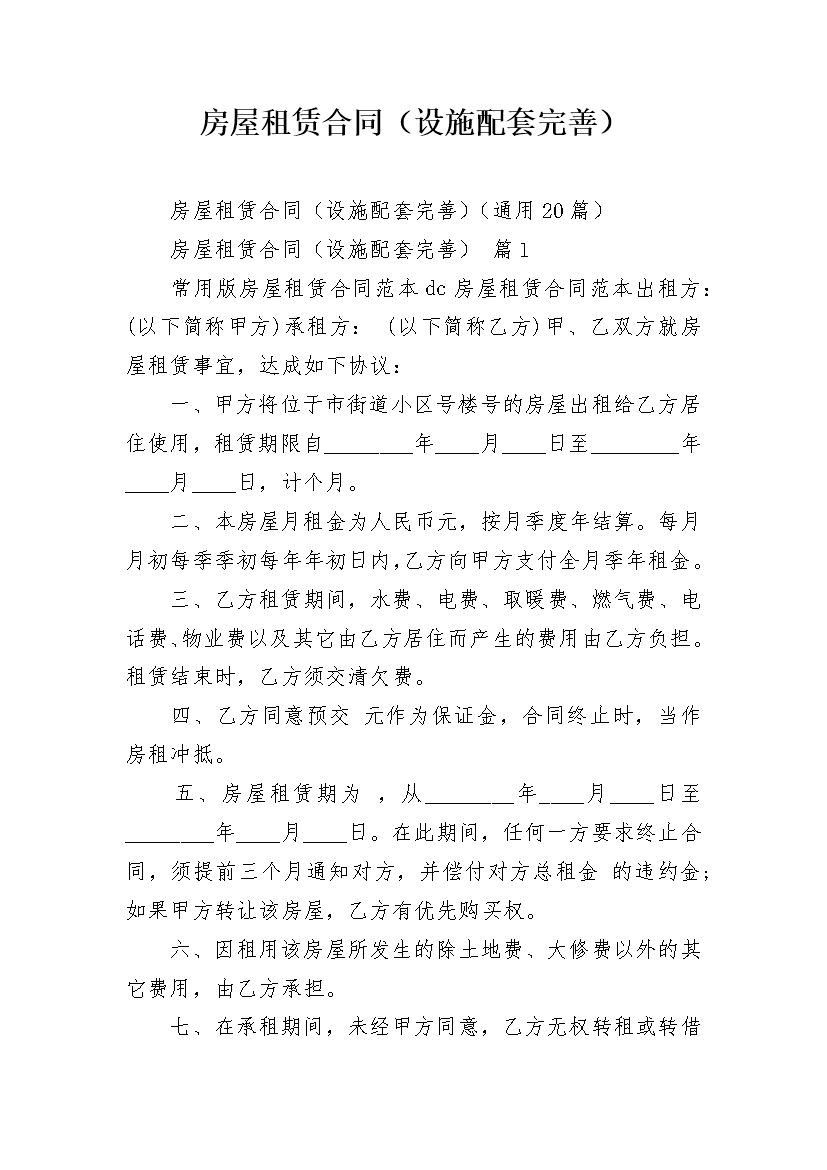 房屋租赁合同（设施配套完善）

房屋租赁合同（设施配套完善）(通用20篇)

房屋租赁合同（设施配套完善） 篇1

常用版房屋租赁合同范本dc房屋租赁合同范本出租方：(以下简称甲方)承租方：（以下简称乙方)甲、乙双方就房屋租赁事宜，达成如下协议：

一、甲方将位于市街道小区号楼号的房屋出租给乙方居住使用，租赁期限自________年____月____日至________年____月____日，计个月。

二、本房屋月租金为人民币元，按月季度年结算。每月月初每季季初每年年初日内,乙方向甲方支付全月季年租金。

三、乙方租赁期间，水费、电费、取暖费、燃气费、电话费、物业费以及其它由乙方居住而产生的费用由乙方负担。租赁结束时，乙方须交清欠费。

四、乙方同意预交 元作为保证金，合同终止时，当作房租冲抵。

五、房屋租赁期为 ，从________年____月____日至________年____月____日。在此期间，任何一方要求终止合同，须提前三个月通知对方，并偿付对方总租金 的违约金；如果甲方转让该房屋，乙方有优先购买权。

六、因租用该房屋所发生的除土地费、大修费以外的其它费用，由乙方承担。

七、在承租期间，未经甲方同意，乙方无权转租或转借